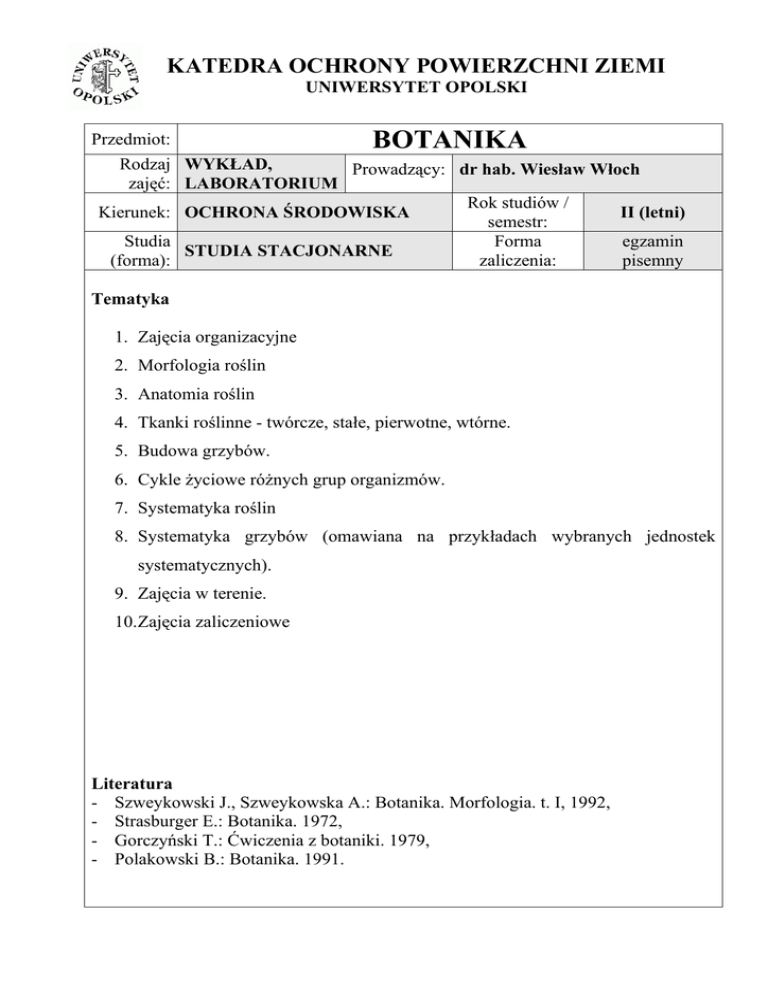 UNIWERSYTET OPOLSKI

KATEDRA OCHRONY POWIERZCHNI ZIEMI
UNIWERSYTET OPOLSKI

| Przedmiot: | BOTANIKA | | |
|---|---|---|---|
| Rodzaj zajęć: | WYKŁAD, LABORATORIUM | Prowadzący: | dr hab. Wiesław Włoch |
| Kierunek: | OCHRONA ŚRODOWISKA | Rok studiów / semestr: | II (letni) |
| Studia (forma): | STUDIA STACJONARNE | Forma zaliczenia: | egzamin pisemny |

Tematyka

1. Zajęcia organizacyjne
2. Morfologia roślin
3. Anatomia roślin
4. Tkanki roślinne - twórcze, stałe, pierwotne, wtórne.
5. Budowa grzybów.
6. Cykle życiowe różnych grup organizmów.
7. Systematyka roślin
8. Systematyka grzybów (omawiana na przykładach wybranych jednostek systematycznych).
9. Zajęcia w terenie.
10. Zajęcia zaliczeniowe

Literatura
- Szweykowski J., Szweykowska A.: Botanika. Morfologia. t. I, 1992,
- Strasburger E.: Botanika. 1972,
- Gorczyński T.: Ćwiczenia z botaniki. 1979,
- Polakowski B.: Botanika. 1991.